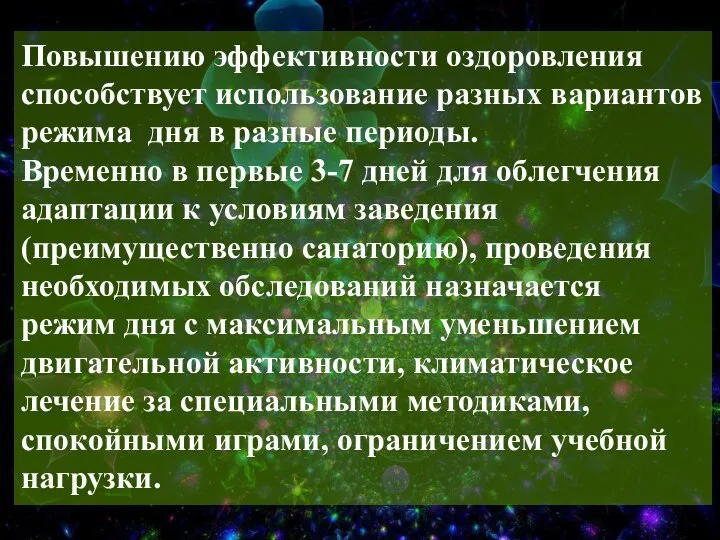 Повышению эффективности оздоровления способствует использование разных вариантов режима дня в разные периоды.
Временно в первые 3-7 дней для облегчения адаптации к условиям заведения (преимущественно санаторию), проведения необходимых обследований назначается режим дня с максимальным уменьшением двигательной активности, климатическое лечение за специальными методиками, спокойными играми, ограничением учебной нагрузки.